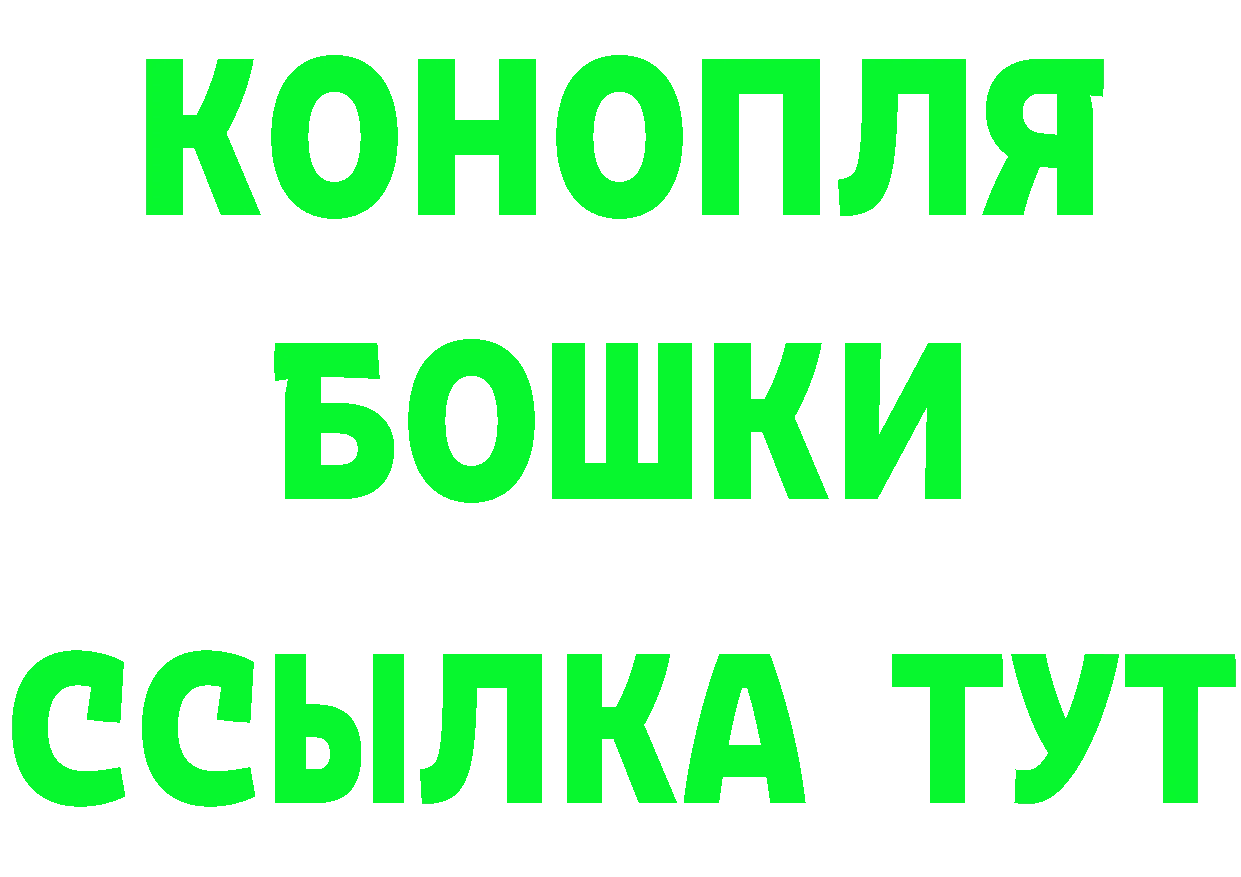 КОНОПЛЯ
БОШКИ
ССЫЛКА ТУТ